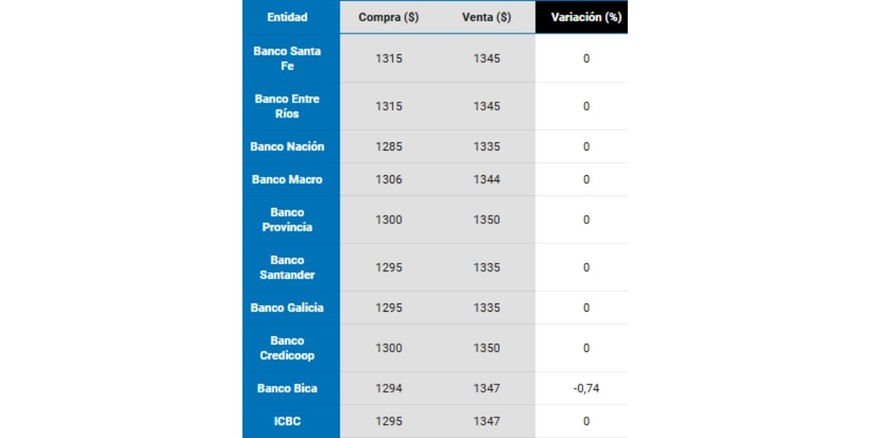 | Entidad | Compra ($) | Venta ($) | Variación (%) |
|---|---|---|---|
| Banco Santa Fe | 1315 | 1345 | 0 |
| Banco Entre Ríos | 1315 | 1345 | 0 |
| Banco Nación | 1285 | 1335 | 0 |
| Banco Macro | 1306 | 1344 | 0 |
| Banco Provincia | 1300 | 1350 | 0 |
| Banco Santander | 1295 | 1335 | 0 |
| Banco Galicia | 1295 | 1335 | 0 |
| Banco Credicoop | 1300 | 1350 | 0 |
| Banco Bica | 1294 | 1347 | -0,74 |
| ICBC | 1295 | 1347 | 0 |